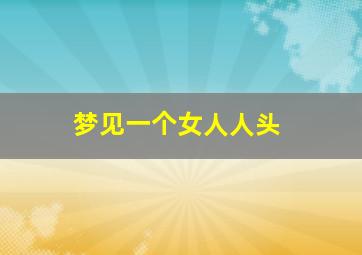 梦见一个女人人头